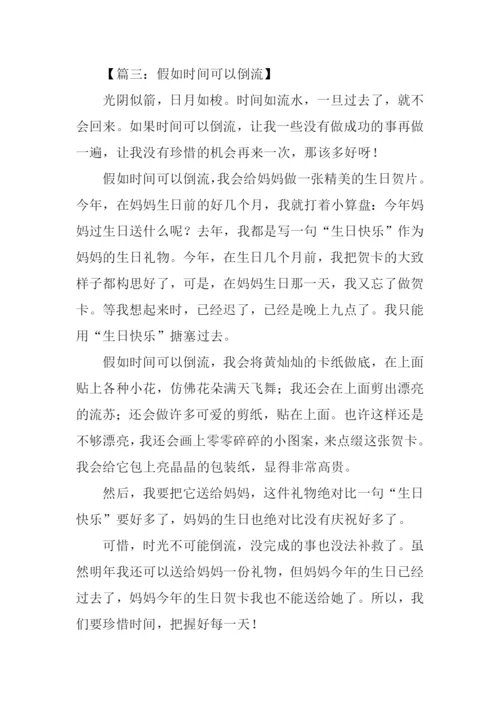 【篇三：假如时间可以倒流】

光阴似箭，日月如梭。时间如流水，一旦过去了，就不会回来。如果时间可以倒流，让我一些没有做成功的事再做一遍，让我没有珍惜的机会再来一次，那该多好呀！

假如时间可以倒流，我会给妈妈做一张精美的生日贺片。今年，在妈妈生日前的好几个月，我就打着小算盘：今年妈妈过生日送什么呢？去年，我都是写一句“生日快乐”作为妈妈的生日礼物。今年，在生日几个月前，我把贺卡的大致样子都构思好了，可是，在妈妈生日那一天，我又忘了做贺卡。等我想起来时，已经迟了，已经是晚上九点了。我只能用“生日快乐”搪塞过去。

假如时间可以倒流，我会将黄灿灿的卡纸做底，在上面贴上各种小花，仿佛花朵满天飞舞；我还会在上面剪出漂亮的流苏；还会做许多可爱的剪纸，贴在上面。也许这样还是不够漂亮，我还会画上零零碎碎的小图案，来点缀这张贺卡。我会给它包上亮晶晶的包装纸，显得非常高贵。

然后，我要把它送给妈妈，这件礼物绝对比一句“生日快乐”要好多了，妈妈的生日也绝对比没有庆祝好多了。

可惜，时光不可能倒流，没完成的事也没法补救了。虽然明年我还可以送给妈妈一份礼物，但妈妈今年的生日已经过去了，妈妈今年的生日贺卡我也不能送给她了。所以，我们要珍惜时间，把握好每一天！